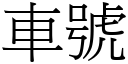 車號